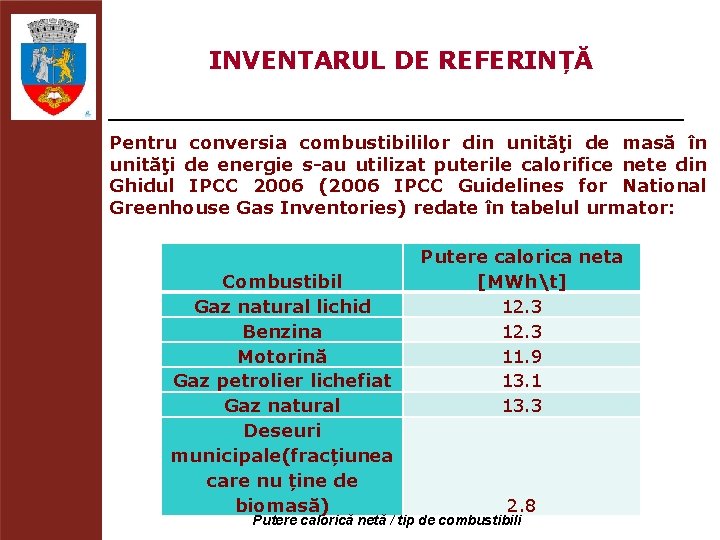 INVENTARUL DE REFERINȚĂ

Pentru conversia combustibililor din unităţi de masă în unităţi de energie s-au utilizat puterile calorifice nete din Ghidul IPCC 2006 (2006 IPCC Guidelines for National Greenhouse Gas Inventories) redate în tabelul urmator:

| Combustibil | Putere calorica neta [MWh\t] |
|---|---|
| Gaz natural lichid | 12.3 |
| Benzina | 12.3 |
| Motorină | 11.9 |
| Gaz petrolier lichefiat | 13.1 |
| Gaz natural | 13.3 |
| Deseuri municipale(fracțiunea care nu ține de biomasă) | 2.8 |

Putere calorică netă / tip de combustibili